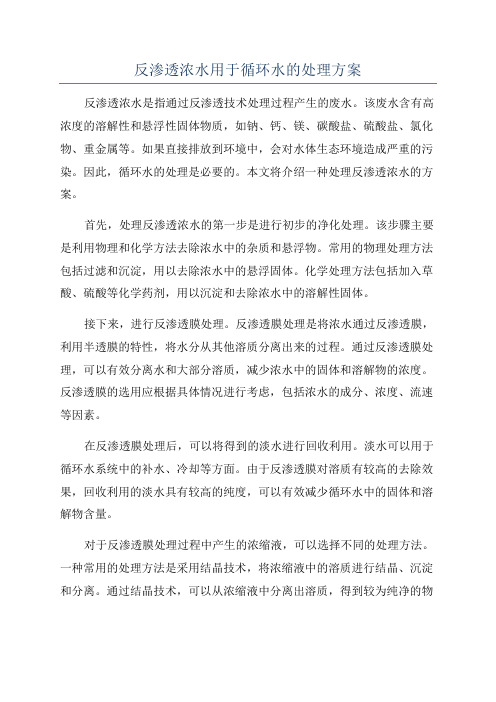 反渗透浓水用于循环水的处理方案

反渗透浓水是指通过反渗透技术处理过程产生的废水。该废水含有高浓度的溶解性和悬浮性固体物质，如钠、钙、镁、碳酸盐、硫酸盐、氯化物、重金属等。如果直接排放到环境中，会对水体生态环境造成严重的污染。因此，循环水的处理是必要的。本文将介绍一种处理反渗透浓水的方案。

首先，处理反渗透浓水的第一步是进行初步的净化处理。该步骤主要是利用物理和化学方法去除浓水中的杂质和悬浮物。常用的物理处理方法包括过滤和沉淀，用以去除浓水中的悬浮固体。化学处理方法包括加入草酸、硫酸等化学药剂，用以沉淀和去除浓水中的溶解性固体。

接下来，进行反渗透膜处理。反渗透膜处理是将浓水通过反渗透膜，利用半透膜的特性，将水分从其他溶质分离出来的过程。通过反渗透膜处理，可以有效分离水和大部分溶质，减少浓水中的固体和溶解物的浓度。反渗透膜的选用应根据具体情况进行考虑，包括浓水的成分、浓度、流速等因素。

在反渗透膜处理后，可以将得到的淡水进行回收利用。淡水可以用于循环水系统中的补水、冷却等方面。由于反渗透膜对溶质有较高的去除效果，回收利用的淡水具有较高的纯度，可以有效减少循环水中的固体和溶解物含量。

对于反渗透膜处理过程中产生的浓缩液，可以选择不同的处理方法。一种常用的处理方法是采用结晶技术，将浓缩液中的溶质进行结晶、沉淀和分离。通过结晶技术，可以从浓缩液中分离出溶质，得到较为纯净的物